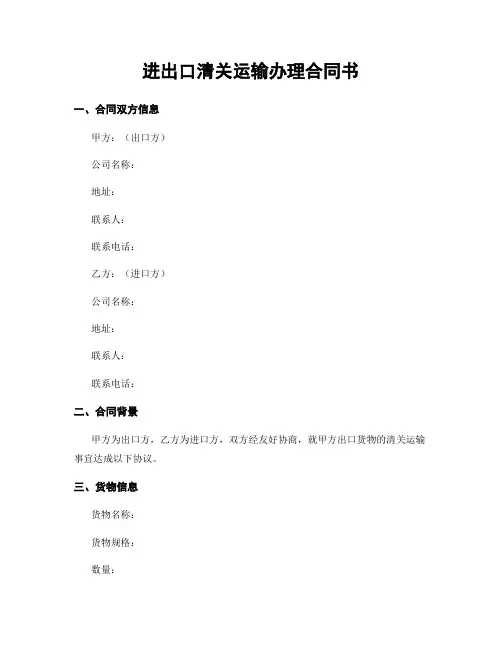 进出口清关运输办理合同书

一、合同双方信息

甲方：（出口方）

公司名称：

地址：

联系人：

联系电话：

乙方：（进口方）

公司名称：

地址：

联系人：

联系电话：

二、合同背景

甲方为出口方，乙方为进口方，双方经友好协商，就甲方出口货物的清关运输事宜达成以下协议。

三、货物信息

货物名称：

货物规格：

数量：